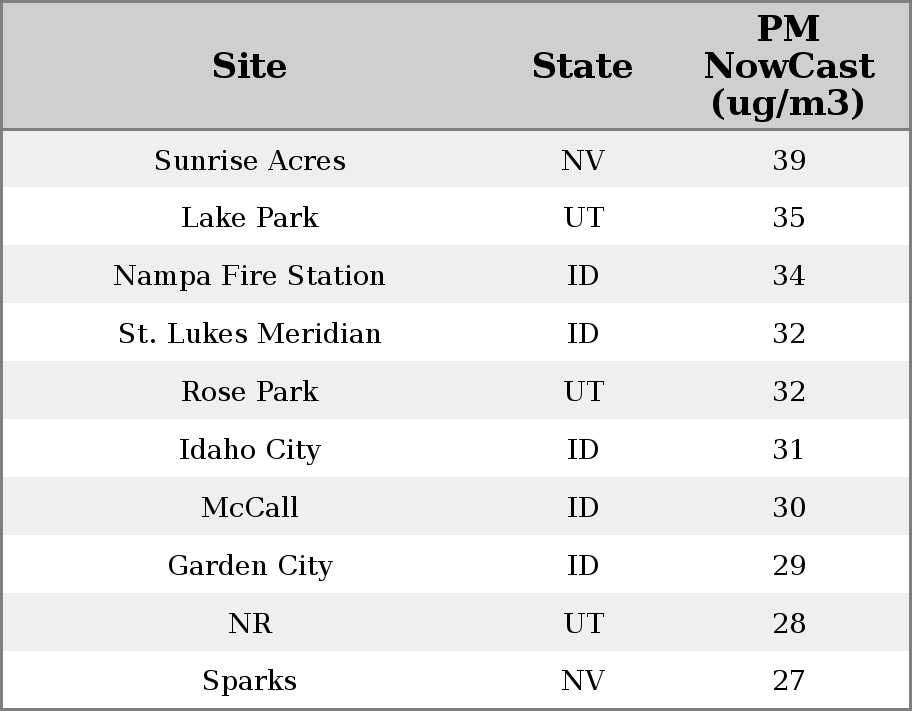 | Site | State | PM NowCast (ug/m3) |
|---|---|---|
| Sunrise Acres | NV | 39 |
| Lake Park | UT | 35 |
| Nampa Fire Station | ID | 34 |
| St. Lukes Meridian | ID | 32 |
| Rose Park | UT | 32 |
| Idaho City | ID | 31 |
| McCall | ID | 30 |
| Garden City | ID | 29 |
| NR | UT | 28 |
| Sparks | NV | 27 |